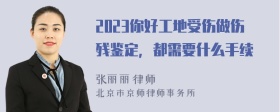 2023你好工地受伤做伤残鉴定，都需要什么手续

张丽丽 律师

北京市京师律师事务所